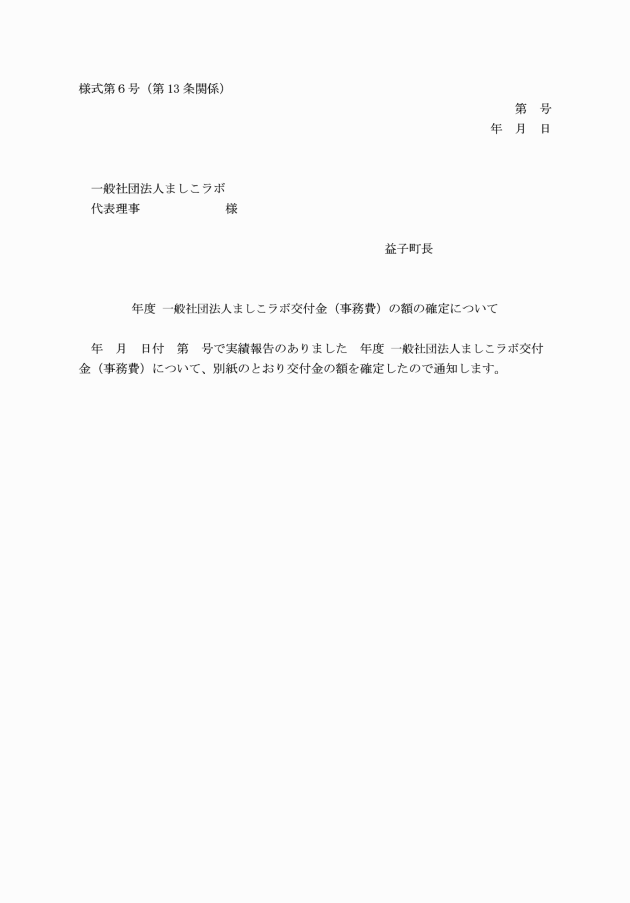 様式第6号（第13条関係）

第　号
年　月　日

一般社団法人ましこラボ
代表理事　　　　　　様

益子町長

年度 一般社団法人ましこラボ交付金（事務費）の額の確定について

年　月　日付　第　号で実績報告のありました　年度 一般社団法人ましこラボ交付金（事務費）について、別紙のとおり交付金の額を確定したので通知します。